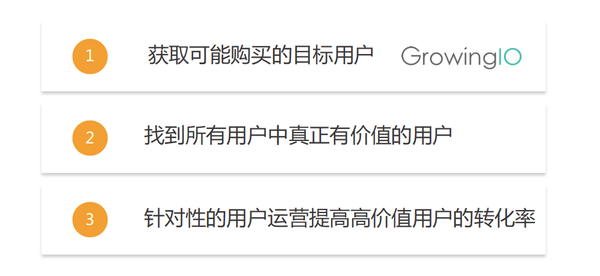 1 获取可能购买的目标用户 GrowingIO

2 找到所有用户中真正有价值的用户

3 针对性的用户运营提高高价值用户的转化率